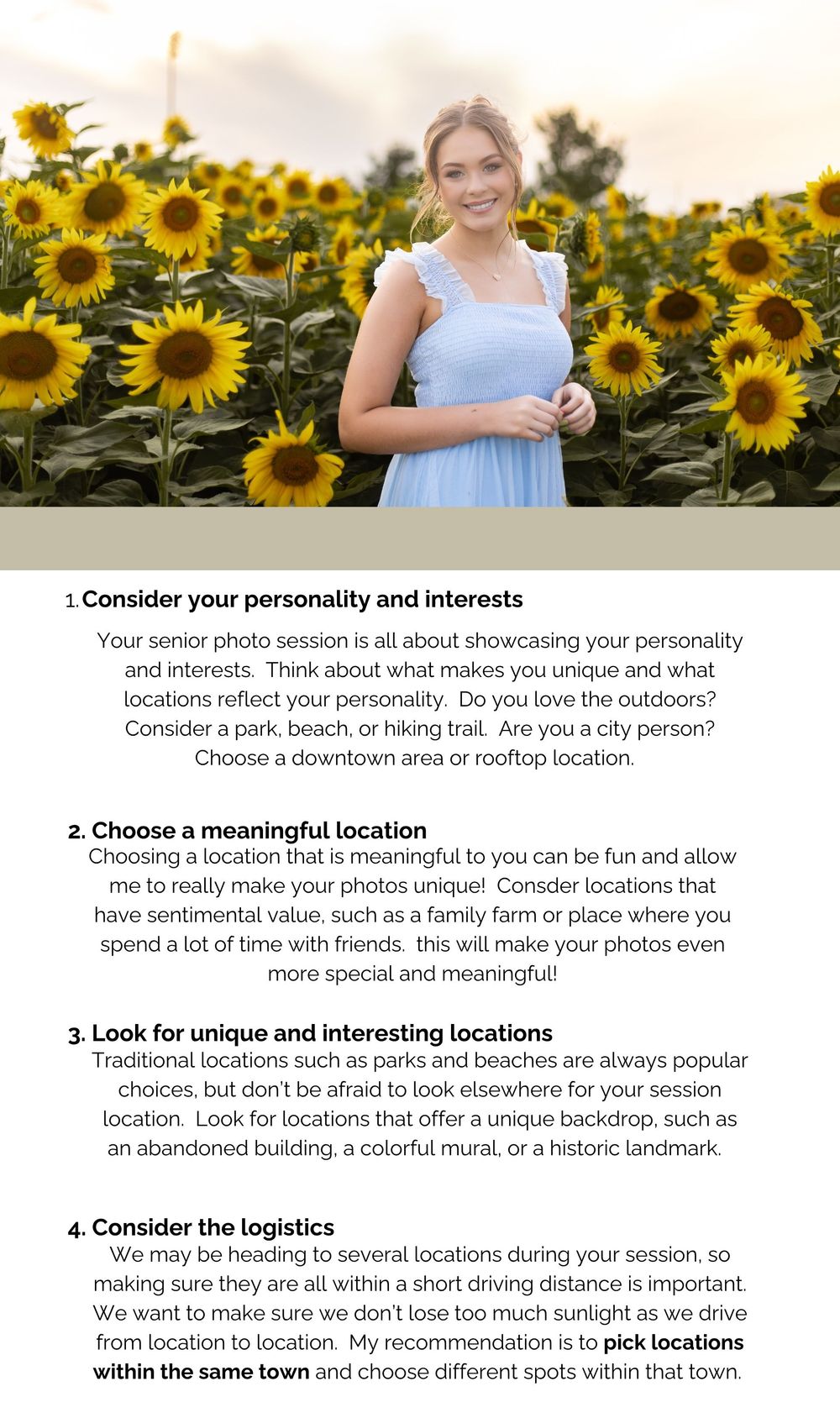 1. Consider your personality and interests

Your senior photo session is all about showcasing your personality and interests. Think about what makes you unique and what locations reflect your personality. Do you love the outdoors? Consider a park, beach, or hiking trail. Are you a city person? Choose a downtown area or rooftop location.

2. Choose a meaningful location

Choosing a location that is meaningful to you can be fun and allow me to really make your photos unique! Consder locations that have sentimental value, such as a family farm or place where you spend a lot of time with friends. this will make your photos even more special and meaningful!

3. Look for unique and interesting locations

Traditional locations such as parks and beaches are always popular choices, but don't be afraid to look elsewhere for your session location. Look for locations that offer a unique backdrop, such as an abandoned building, a colorful mural, or a historic landmark.

4. Consider the logistics

We may be heading to several locations during your session, so making sure they are all within a short driving distance is important. We want to make sure we don't lose too much sunlight as we drive from location to location. My recommendation is to pick locations within the same town and choose different spots within that town.